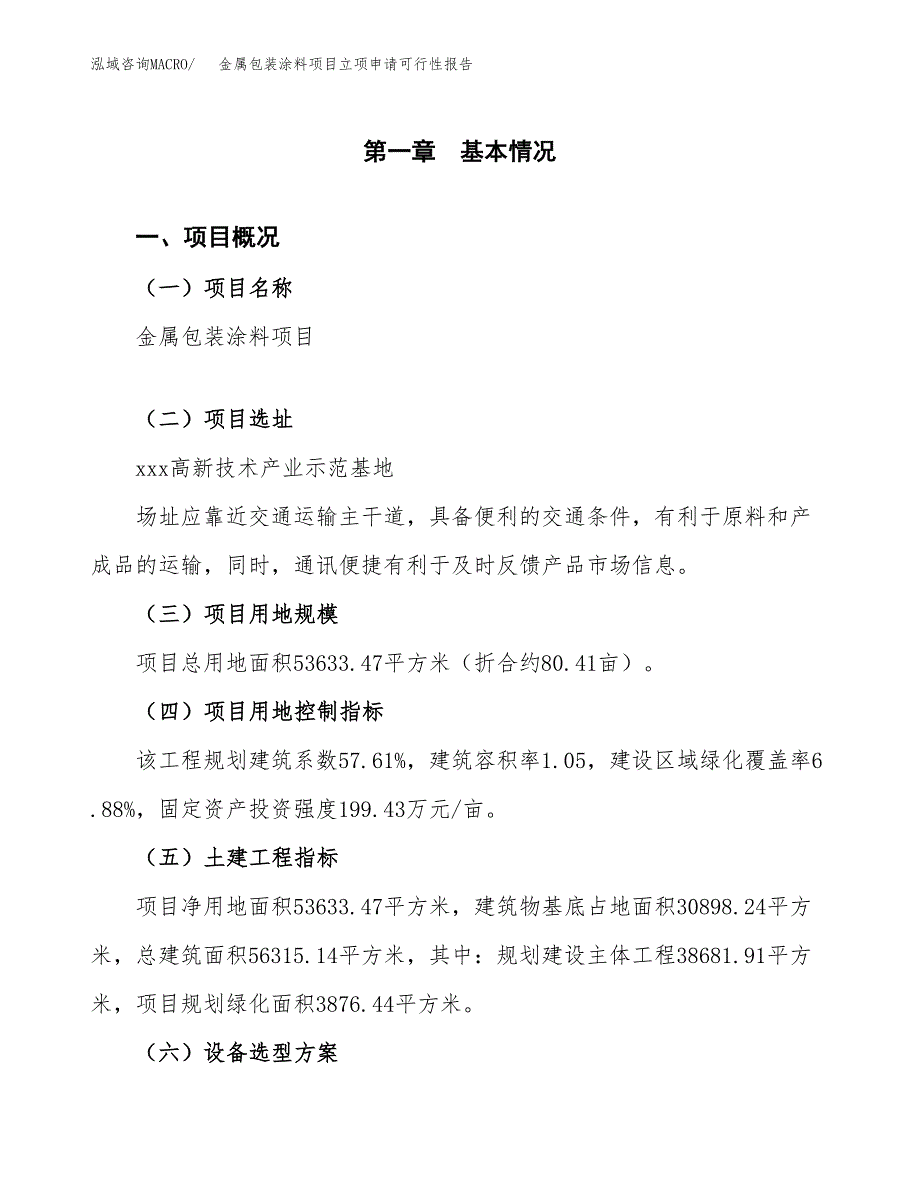 泓域咨询MACRO/ 金属包装涂料项目立项申请可行性报告

第一章 基本情况

一、项目概况

（一）项目名称

金属包装涂料项目

（二）项目选址

xxx高新技术产业示范基地

场址应靠近交通运输主干道，具备便利的交通条件，有利于原料和产成品的运输，同时，通讯便捷有利于及时反馈产品市场信息。

（三）项目用地规模

项目总用地面积53633.47平方米（折合约80.41亩）。

（四）项目用地控制指标

该工程规划建筑系数57.61%，建筑容积率1.05，建设区域绿化覆盖率6.88%，固定资产投资强度199.43万元/亩。

（五）土建工程指标

项目净用地面积53633.47平方米，建筑物基底占地面积30898.24平方米，总建筑面积56315.14平方米，其中：规划建设主体工程38681.91平方米，项目规划绿化面积3876.44平方米。

（六）设备选型方案